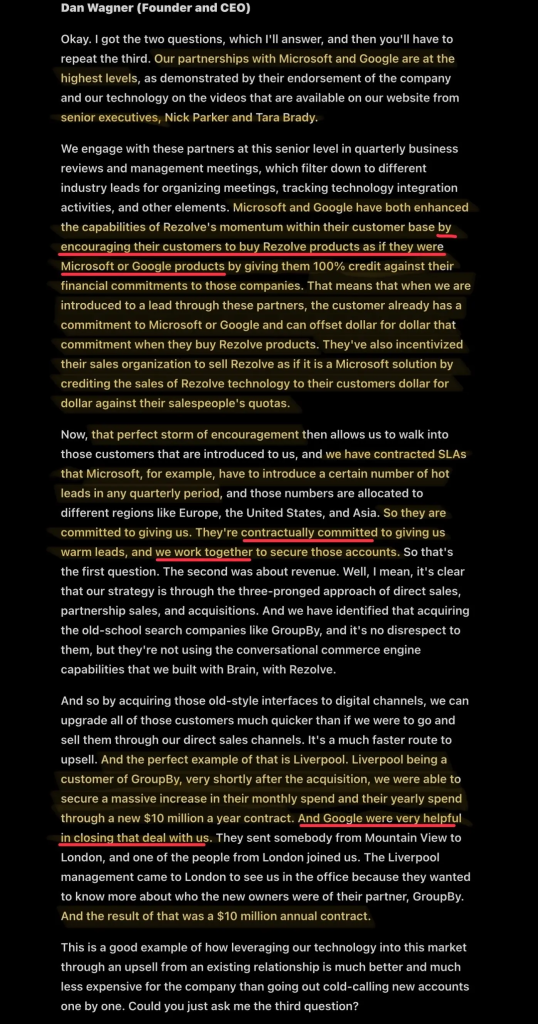 Dan Wagner (Founder and CEO)

Okay. I got the two questions, which I'll answer, and then you'll have to repeat the third. Our partnerships with Microsoft and Google are at the highest levels, as demonstrated by their endorsement of the company and our technology on the videos that are available on our website from senior executives, Nick Parker and Tara Brady.

We engage with these partners at this senior level in quarterly business reviews and management meetings, which filter down to different industry leads for organizing meetings, tracking technology integration activities, and other elements. Microsoft and Google have both enhanced the capabilities of Rezolve's momentum within their customer base by encouraging their customers to buy Rezolve products as if they were Microsoft or Google products by giving them 100% credit against their financial commitments to those companies. That means that when we are introduced to a lead through these partners, the customer already has a commitment to Microsoft or Google and can offset dollar for dollar that commitment when they buy Rezolve products. They've also incentivized their sales organization to sell Rezolve as if it is a Microsoft solution by crediting the sales of Rezolve technology to their customers dollar for dollar against their salespeople's quotas.

Now, that perfect storm of encouragement then allows us to walk into those customers that are introduced to us, and we have contracted SLAs that Microsoft, for example, have to introduce a certain number of hot leads in any quarterly period, and those numbers are allocated to different regions like Europe, the United States, and Asia. So they are committed to giving us. They're contractually committed to giving us warm leads, and we work together to secure those accounts. So that's the first question. The second was about revenue. Well, I mean, it's clear that our strategy is through the three-pronged approach of direct sales, partnership sales, and acquisitions. And we have identified that acquiring the old-school search companies like GroupBy, and it's no disrespect to them, but they're not using the conversational commerce engine capabilities that we built with Brain, with Rezolve.

And so by acquiring those old-style interfaces to digital channels, we can upgrade all of those customers much quicker than if we were to go and sell them through our direct sales channels. It's a much faster route to upsell. And the perfect example of that is Liverpool. Liverpool being a customer of GroupBy, very shortly after the acquisition, we were able to secure a massive increase in their monthly spend and their yearly spend through a new $10 million a year contract. And Google were very helpful in closing that deal with us. They sent somebody from Mountain View to London, and one of the people from London joined us. The Liverpool management came to London to see us in the office because they wanted to know more about who the new owners were of their partner, GroupBy. And the result of that was a $10 million annual contract.

This is a good example of how leveraging our technology into this market through an upsell from an existing relationship is much better and much less expensive for the company than going out cold-calling new accounts one by one. Could you just ask me the third question?